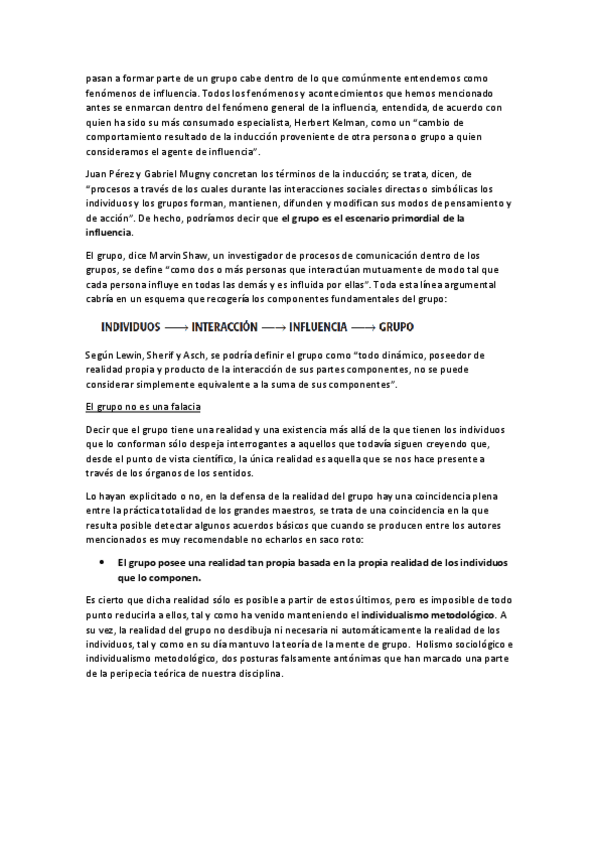 pasan a formar parte de un grupo cabe dentro de lo que comúnmente entendemos como fenómenos de influencia. Todos los fenómenos y acontecimientos que hemos mencionado antes se enmarcan dentro del fenómeno general de la influencia, entendida, de acuerdo con quien ha sido su más consumado especialista, Herbert Kelman, como un "cambio de comportamiento resultado de la inducción proveniente de otra persona o grupo a quien consideramos el agente de influencia".

Juan Pérez y Gabriel Mugny concretan los términos de la inducción; se trata, dicen, de "procesos a través de los cuales durante las interacciones sociales directas o simbólicas los individuos y los grupos forman, mantienen, difunden y modifican sus modos de pensamiento y de acción". De hecho, podríamos decir que el grupo es el escenario primordial de la influencia.

El grupo, dice Marvin Shaw, un investigador de procesos de comunicación dentro de los grupos, se define "como dos o más personas que interactúan mutuamente de modo tal que cada persona influye en todas las demás y es influida por ellas". Toda esta línea argumental cabría en un esquema que recogería los componentes fundamentales del grupo:

INDIVIDUOS ⟶ INTERACCIÓN ⟶ INFLUENCIA ⟶ GRUPO

Según Lewin, Sherif y Asch, se podría definir el grupo como "todo dinámico, poseedor de realidad propia y producto de la interacción de sus partes componentes, no se puede considerar simplemente equivalente a la suma de sus componentes".

El grupo no es una falacia

Decir que el grupo tiene una realidad y una existencia más allá de la que tienen los individuos que lo conforman sólo despeja interrogantes a aquellos que todavía siguen creyendo que, desde el punto de vista científico, la única realidad es aquella que se nos hace presente a través de los órganos de los sentidos.

Lo hayan explicitado o no, en la defensa de la realidad del grupo hay una coincidencia plena entre la práctica totalidad de los grandes maestros, se trata de una coincidencia en la que resulta posible detectar algunos acuerdos básicos que cuando se producen entre los autores mencionados es muy recomendable no echarlos en saco roto:

• El grupo posee una realidad tan propia basada en la propia realidad de los individuos que lo componen.

Es cierto que dicha realidad sólo es posible a partir de estos últimos, pero es imposible de todo punto reducirla a ellos, tal y como ha venido manteniendo el individualismo metodológico. A su vez, la realidad del grupo no desdibuja ni necesaria ni automáticamente la realidad de los individuos, tal y como en su día mantuvo la teoría de la mente de grupo. Holismo sociológico e individualismo metodológico, dos posturas falsamente antónimas que han marcado una parte de la peripecia teórica de nuestra disciplina.